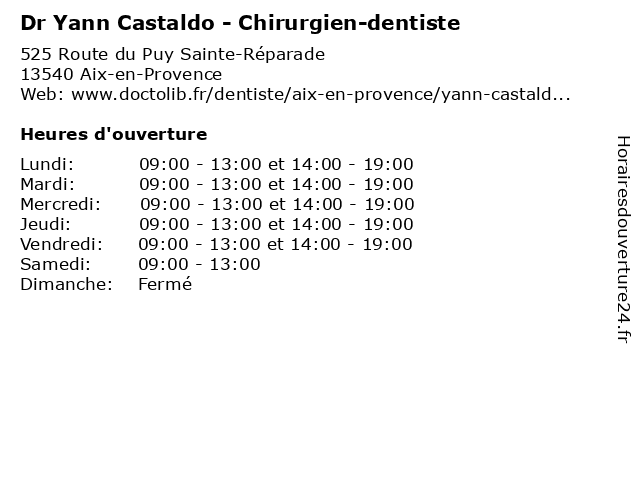 Dr Yann Castaldo - Chirurgien-dentiste

525 Route du Puy Sainte-Réparade
13540 Aix-en-Provence
Web: www.doctolib.fr/dentiste/aix-en-provence/yann-castald...

Heures d'ouverture

Lundi: 09:00 - 13:00 et 14:00 - 19:00
Mardi: 09:00 - 13:00 et 14:00 - 19:00
Mercredi: 09:00 - 13:00 et 14:00 - 19:00
Jeudi: 09:00 - 13:00 et 14:00 - 19:00
Vendredi: 09:00 - 13:00 et 14:00 - 19:00
Samedi: 09:00 - 13:00
Dimanche: Fermé

Horairesdouverture24.fr